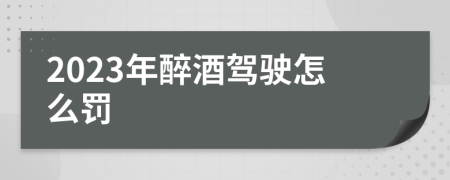 2023年醉酒驾驶怎么罚